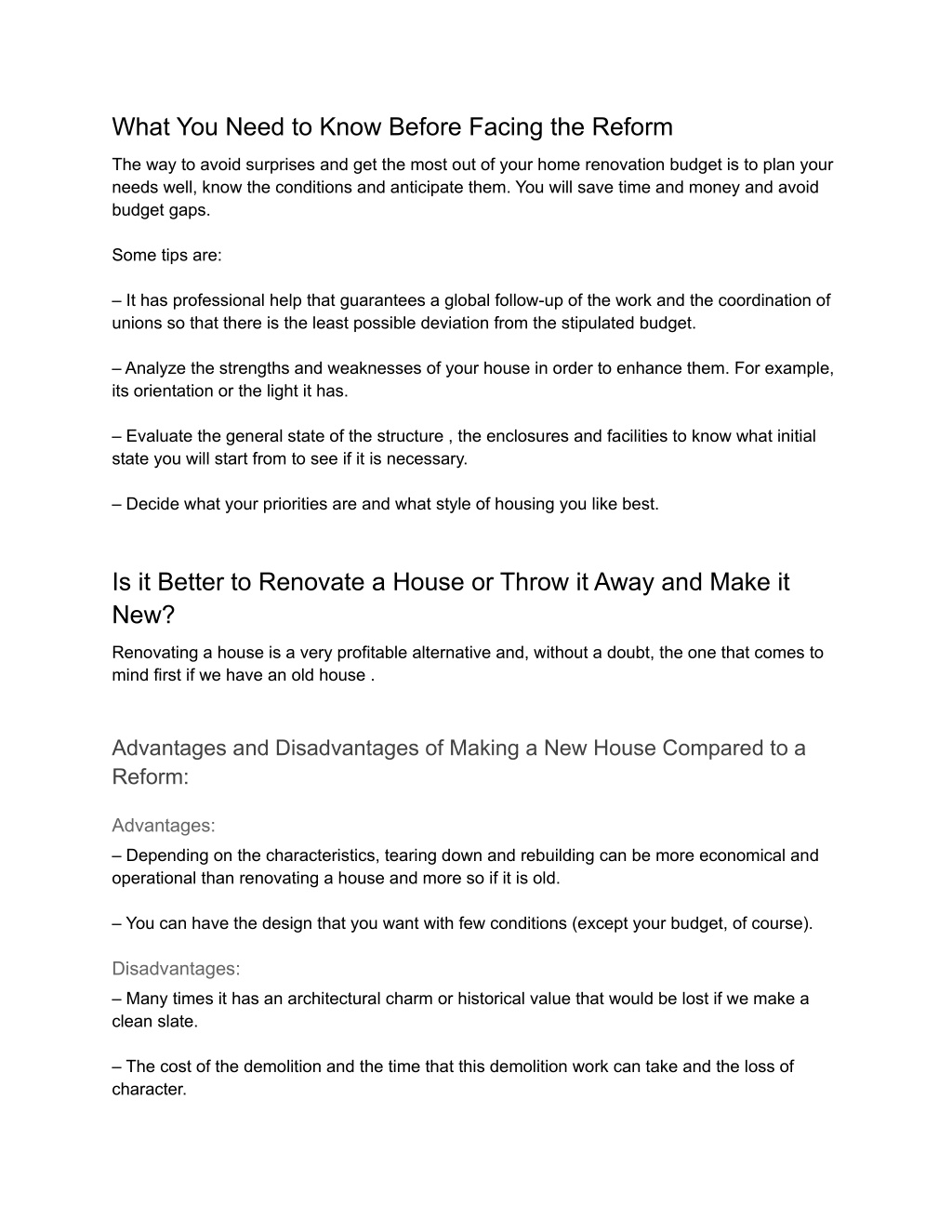 What You Need to Know Before Facing the Reform

The way to avoid surprises and get the most out of your home renovation budget is to plan your needs well, know the conditions and anticipate them. You will save time and money and avoid budget gaps.

Some tips are:

– It has professional help that guarantees a global follow-up of the work and the coordination of unions so that there is the least possible deviation from the stipulated budget.

– Analyze the strengths and weaknesses of your house in order to enhance them. For example, its orientation or the light it has.

– Evaluate the general state of the structure , the enclosures and facilities to know what initial state you will start from to see if it is necessary.

– Decide what your priorities are and what style of housing you like best.

Is it Better to Renovate a House or Throw it Away and Make it New?

Renovating a house is a very profitable alternative and, without a doubt, the one that comes to mind first if we have an old house .

Advantages and Disadvantages of Making a New House Compared to a Reform:

Advantages:

– Depending on the characteristics, tearing down and rebuilding can be more economical and operational than renovating a house and more so if it is old.

– You can have the design that you want with few conditions (except your budget, of course).

Disadvantages:

– Many times it has an architectural charm or historical value that would be lost if we make a clean slate.

– The cost of the demolition and the time that this demolition work can take and the loss of character.